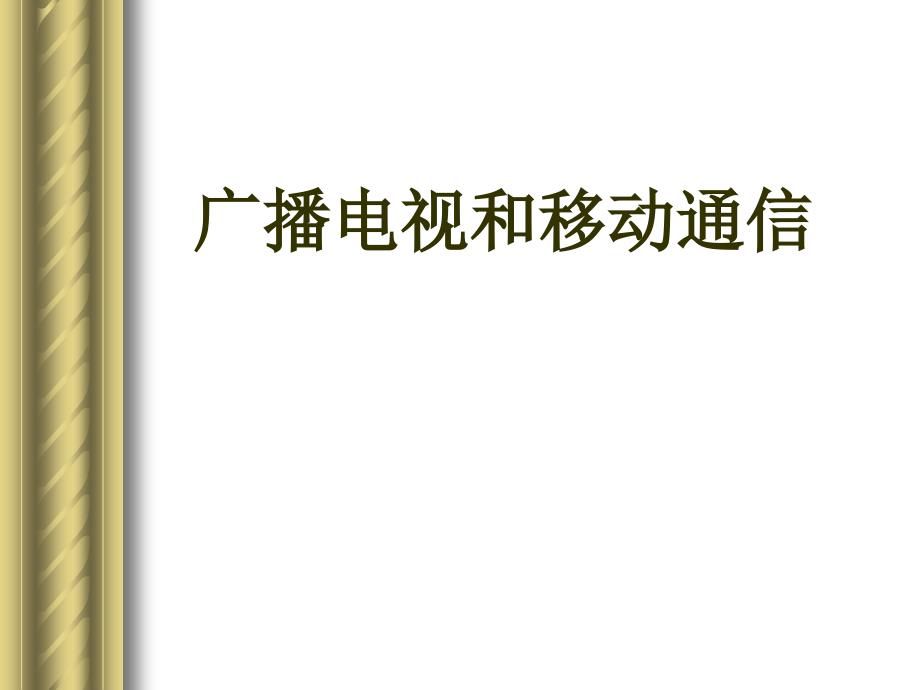 广播电视和移动通信